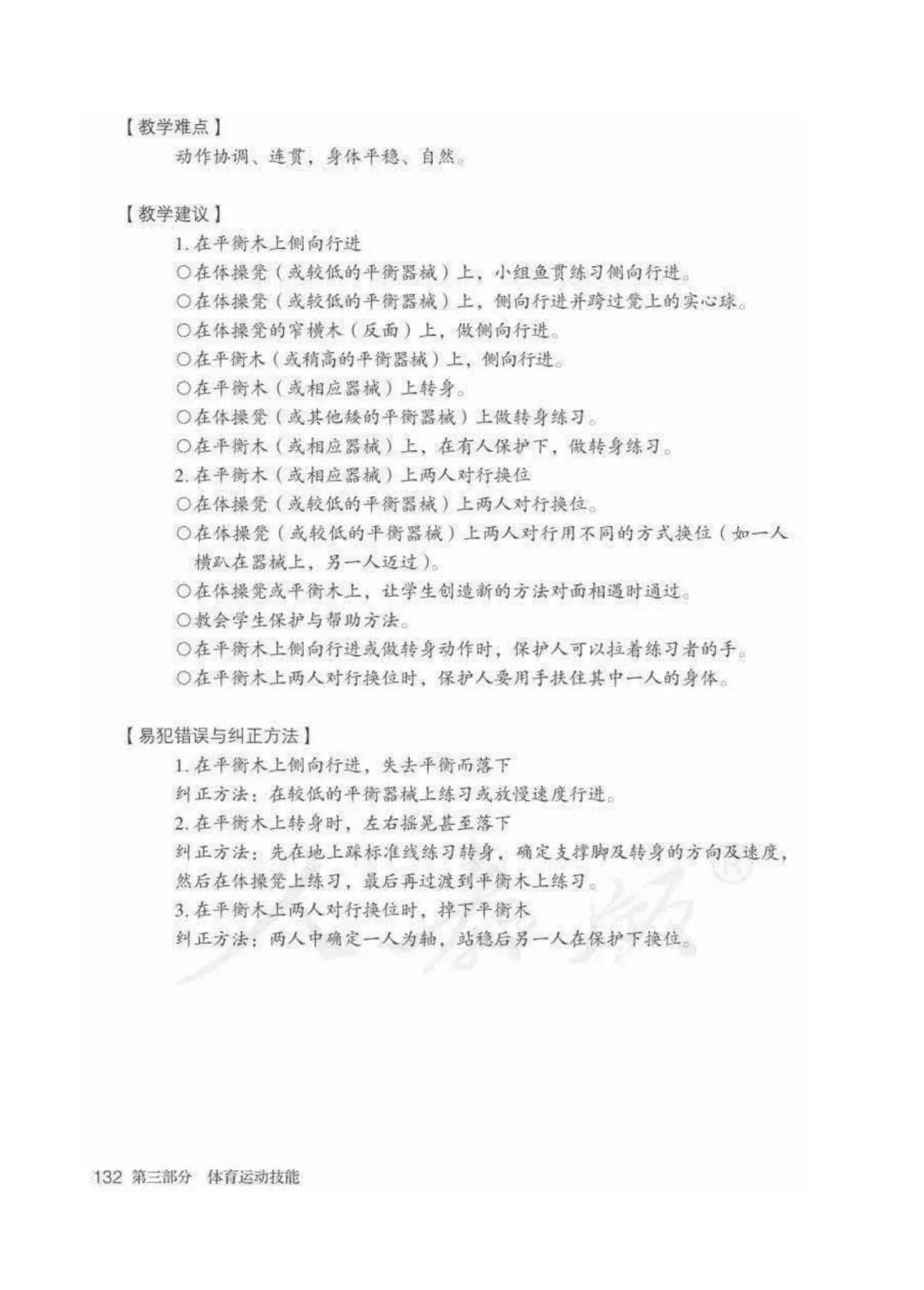 【教学难点】

动作协调、连贯，身体平稳、自然。

【教学建议】

1. 在平衡木上侧向行进

○在体操凳（或较低的平衡器械）上，小组鱼贯练习侧向行进。

○在体操凳（或较低的平衡器械）上，侧向行进并跨过凳上的实心球。

○在体操凳的窄横木（反面）上，做侧向行进。

○在平衡木（或稍高的平衡器械）上，侧向行进。

○在平衡木（或相应器械）上转身。

○在体操凳（或其他矮的平衡器械）上做转身练习。

○在平衡木（或相应器械）上，在有人保护下，做转身练习。

2. 在平衡木（或相应器械）上两人对行换位

○在体操凳（或较低的平衡器械）上两人对行换位。

○在体操凳（或较低的平衡器械）上两人对行用不同的方式换位（如一人横趴在器械上，另一人迈过）。

○在体操凳或平衡木上，让学生创造新的方法对面相遇时通过。

○教会学生保护与帮助方法。

○在平衡木上侧向行进或做转身动作时，保护人可以拉着练习者的手。

○在平衡木上两人对行换位时，保护人要用手扶住其中一人的身体。

【易犯错误与纠正方法】

1. 在平衡木上侧向行进，失去平衡而落下

纠正方法：在较低的平衡器械上练习或放慢速度行进。

2. 在平衡木上转身时，左右摇晃甚至落下

纠正方法：先在地上踩标准线练习转身，确定支撑脚及转身的方向及速度，然后在体操凳上练习，最后再过渡到平衡木上练习。

3. 在平衡木上两人对行换位时，掉下平衡木

纠正方法：两人中确定一人为轴，站稳后另一人在保护下换位。

132 第三部分 体育运动技能